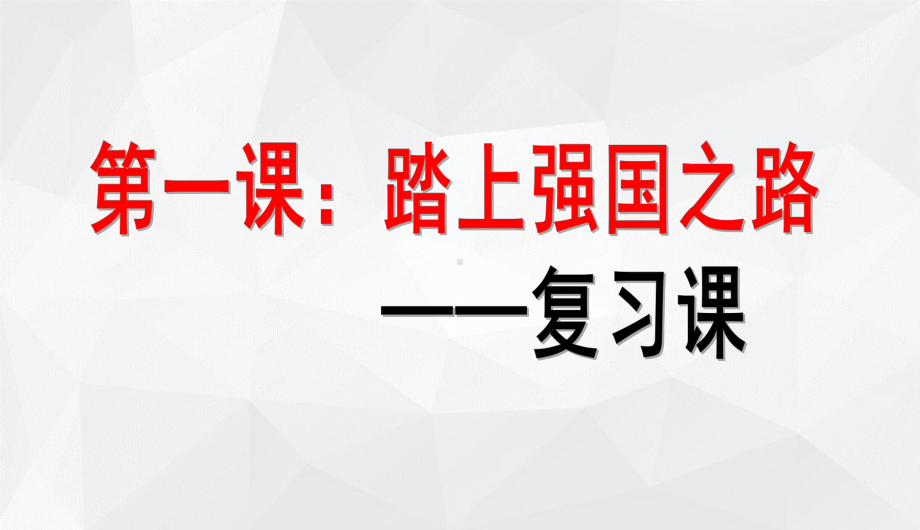 第一课：踏上强国之路

——复习课